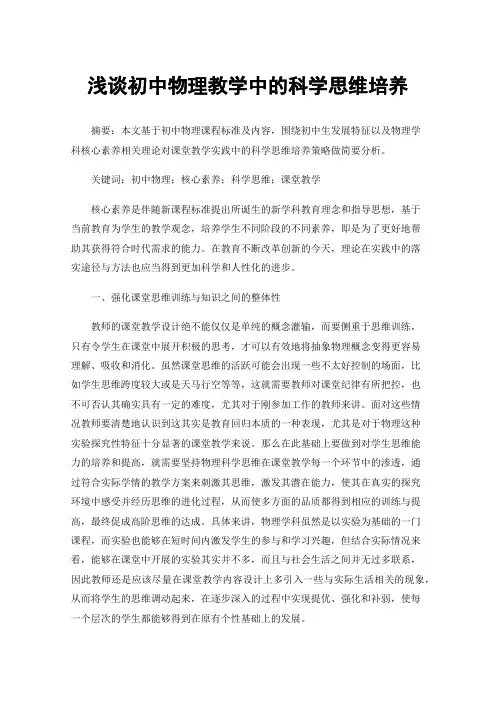 浅谈初中物理教学中的科学思维培养

摘要：本文基于初中物理课程标准及内容，围绕初中生发展特征以及物理学科核心素养相关理论对课堂教学实践中的科学思维培养策略做简要分析。

关键词：初中物理；核心素养；科学思维；课堂教学

核心素养是伴随新课程标准提出所诞生的新学科教育理念和指导思想，基于当前教育为学生的教学观念，培养学生不同阶段的不同素养，即是为了更好地帮助其获得符合时代需求的能力。在教育不断改革创新的今天，理论在实践中的落实途径与方法也应当得到更加科学和人性化的进步。

一、强化课堂思维训练与知识之间的整体性

教师的课堂教学设计绝不能仅仅是单纯的概念灌输，而要侧重于思维训练，只有令学生在课堂中展开积极的思考，才可以有效地将抽象物理概念变得更容易理解、吸收和消化。虽然课堂思维的活跃可能会出现一些不太好控制的场面，比如学生思维跨度较大或是天马行空等等，这就需要教师对课堂纪律有所把控，也不可否认其确实具有一定的难度，尤其对于刚参加工作的教师来讲。面对这些情况教师要清楚地认识到这其实是教育回归本质的一种表现，尤其是对于物理这种实验探究性特征十分显著的课堂教学来说。那么在此基础上要做到对学生思维能力的培养和提高，就需要坚持物理科学思维在课堂教学每一个环节中的渗透，通过符合实际学情的教学方案来刺激其思维，激发其潜在能力，使其在真实的探究环境中感受并经历思维的进化过程，从而使多方面的品质都得到相应的训练与提高，最终促成高阶思维的达成。具体来讲，物理学科虽然是以实验为基础的一门课程，而实验也能够在短时间内激发学生的参与和学习兴趣，但结合实际情况来看，能够在课堂中开展的实验其实并不多，而且与社会生活之间并无过多联系，因此教师还是应该尽量在课堂教学内容设计上多引入一些与实际生活相关的现象，从而将学生的思维调动起来，在逐步深入的过程中实现提优、强化和补弱，使每一个层次的学生都能够得到在原有个性基础上的发展。